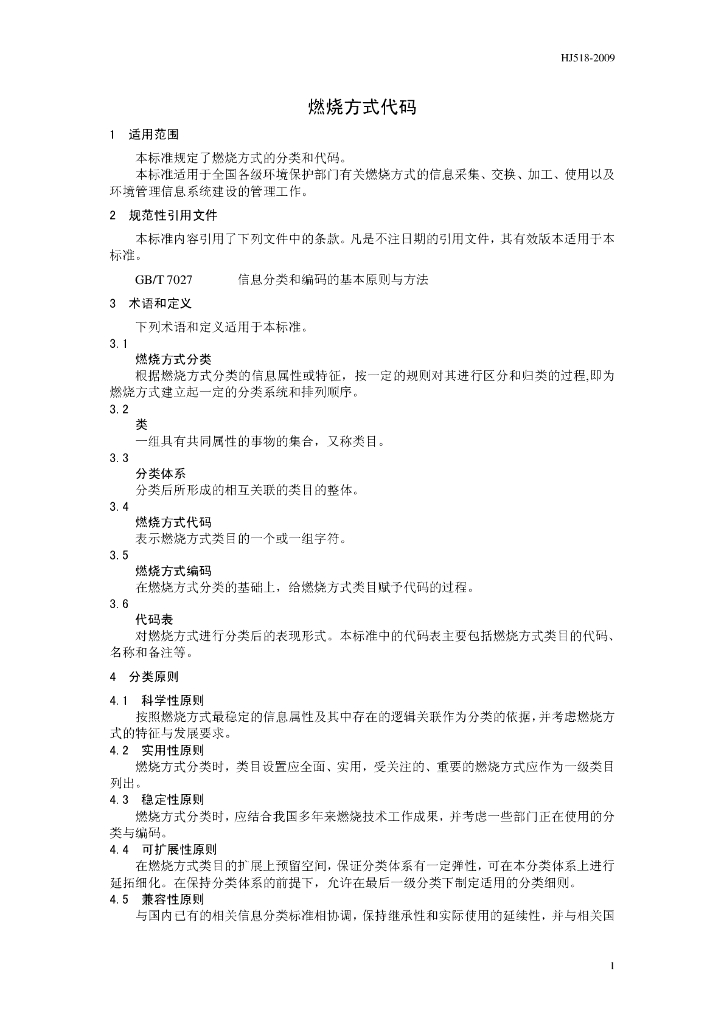 HJ518-2009

燃烧方式代码

1 适用范围

本标准规定了燃烧方式的分类和代码。

本标准适用于全国各级环境保护部门有关燃烧方式的信息采集、交换、加工、使用以及环境管理信息系统建设的管理工作。

2 规范性引用文件

本标准内容引用了下列文件中的条款。凡是不注日期的引用文件，其有效版本适用于本标准。

GB/T 7027 信息分类和编码的基本原则与方法

3 术语和定义

下列术语和定义适用于本标准。

3.1

燃烧方式分类

根据燃烧方式分类的信息属性或特征，按一定的规则对其进行区分和归类的过程,即为燃烧方式建立起一定的分类系统和排列顺序。

3.2

类

一组具有共同属性的事物的集合，又称类目。

3.3

分类体系

分类后所形成的相互关联的类目的整体。

3.4

燃烧方式代码

表示燃烧方式类目的一个或一组字符。

3.5

燃烧方式编码

在燃烧方式分类的基础上，给燃烧方式类目赋予代码的过程。

3.6

代码表

对燃烧方式进行分类后的表现形式。本标准中的代码表主要包括燃烧方式类目的代码、名称和备注等。

4 分类原则

4.1 科学性原则

按照燃烧方式最稳定的信息属性及其中存在的逻辑关联作为分类的依据，并考虑燃烧方式的特征与发展要求。

4.2 实用性原则

燃烧方式分类时，类目设置应全面、实用，受关注的、重要的燃烧方式应作为一级类目列出。

4.3 稳定性原则

燃烧方式分类时，应结合我国多年来燃烧技术工作成果，并考虑一些部门正在使用的分类与编码。

4.4 可扩展性原则

在燃烧方式类目的扩展上预留空间，保证分类体系有一定弹性，可在本分类体系上进行延拓细化。在保持分类体系的前提下，允许在最后一级分类下制定适用的分类细则。

4.5 兼容性原则

与国内已有的相关信息分类标准相协调，保持继承性和实际使用的延续性，并与相关国

1